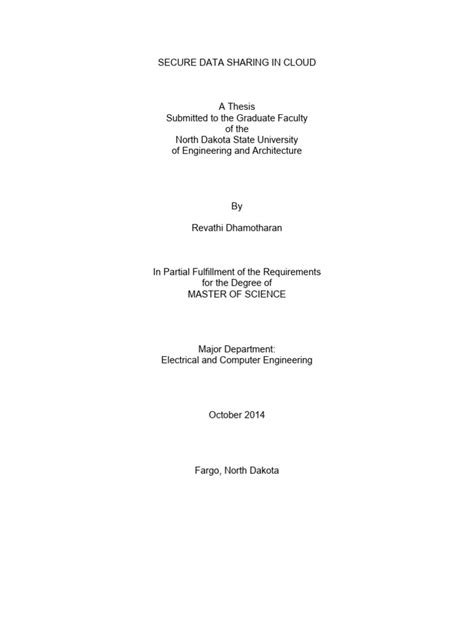 SECURE DATA SHARING IN CLOUD

A Thesis
Submitted to the Graduate Faculty
of the
North Dakota State University
of Engineering and Architecture

By

Revathi Dhamotharan

In Partial Fulfillment of the Requirements
for the Degree of
MASTER OF SCIENCE

Major Department:
Electrical and Computer Engineering

October 2014

Fargo, North Dakota